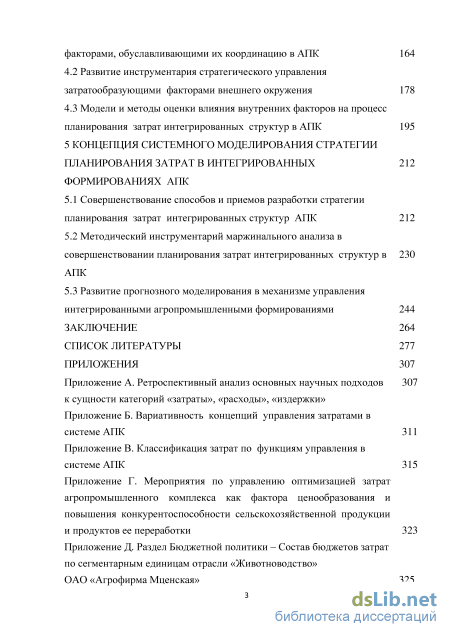 факторами, обуславливающими их координацию в АПК 164
4.2 Развитие инструментария стратегического управления затратообразующими факторами внешнего окружения 178
4.3 Модели и методы оценки влияния внутренних факторов на процесс планирования затрат интегрированных структур в АПК 195
5 КОНЦЕПЦИЯ СИСТЕМНОГО МОДЕЛИРОВАНИЯ СТРАТЕГИИ ПЛАНИРОВАНИЯ ЗАТРАТ В ИНТЕГРИРОВАННЫХ ФОРМИРОВАНИЯХ АПК 212
5.1 Совершенствование способов и приемов разработки стратегии планирования затрат интегрированных структур АПК 212
5.2 Методический инструментарий маржинального анализа в совершенствовании планирования затрат интегрированных структур в АПК 230
5.3 Развитие прогнозного моделирования в механизме управления интегрированными агропромышленными формированиями 244
ЗАКЛЮЧЕНИЕ 264
СПИСОК ЛИТЕРАТУРЫ 277
ПРИЛОЖЕНИЯ 307
Приложение А. Ретроспективный анализ основных научных подходов к сущности категорий «затраты», «расходы», «издержки» 307
Приложение Б. Вариативность концепций управления затратами в системе АПК 311
Приложение В. Классификация затрат по функциям управления в системе АПК 315
Приложение Г. Мероприятия по управлению оптимизацией затрат агропромышленного комплекса как фактора ценообразования и повышения конкурентоспособности сельскохозяйственной продукции и продуктов ее переработки 323
Приложение Д. Раздел Бюджетной политики – Состав бюджетов затрат по сегментарным единицам отрасли «Животноводство»
ОАО «Агрофирма Мценская» 325
3
dsLib.net
библиотека диссертаций